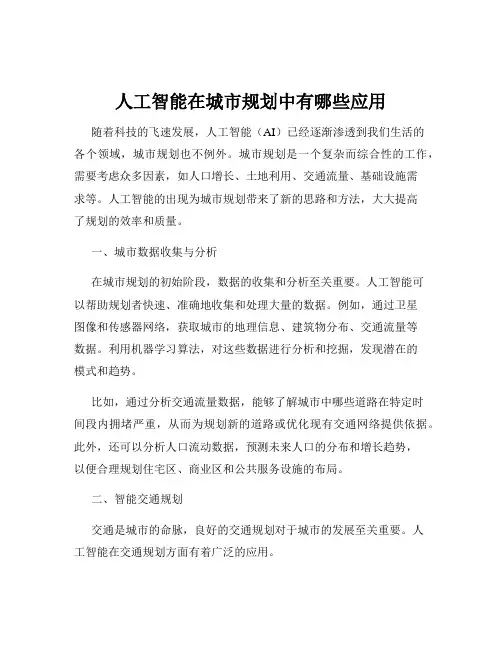 人工智能在城市规划中有哪些应用

随着科技的飞速发展，人工智能（AI）已经逐渐渗透到我们生活的各个领域，城市规划也不例外。城市规划是一个复杂而综合性的工作，需要考虑众多因素，如人口增长、土地利用、交通流量、基础设施需求等。人工智能的出现为城市规划带来了新的思路和方法，大大提高了规划的效率和质量。

一、城市数据收集与分析

在城市规划的初始阶段，数据的收集和分析至关重要。人工智能可以帮助规划者快速、准确地收集和处理大量的数据。例如，通过卫星图像和传感器网络，获取城市的地理信息、建筑物分布、交通流量等数据。利用机器学习算法，对这些数据进行分析和挖掘，发现潜在的模式和趋势。

比如，通过分析交通流量数据，能够了解城市中哪些道路在特定时间段内拥堵严重，从而为规划新的道路或优化现有交通网络提供依据。此外，还可以分析人口流动数据，预测未来人口的分布和增长趋势，以便合理规划住宅区、商业区和公共服务设施的布局。

二、智能交通规划

交通是城市的命脉，良好的交通规划对于城市的发展至关重要。人工智能在交通规划方面有着广泛的应用。